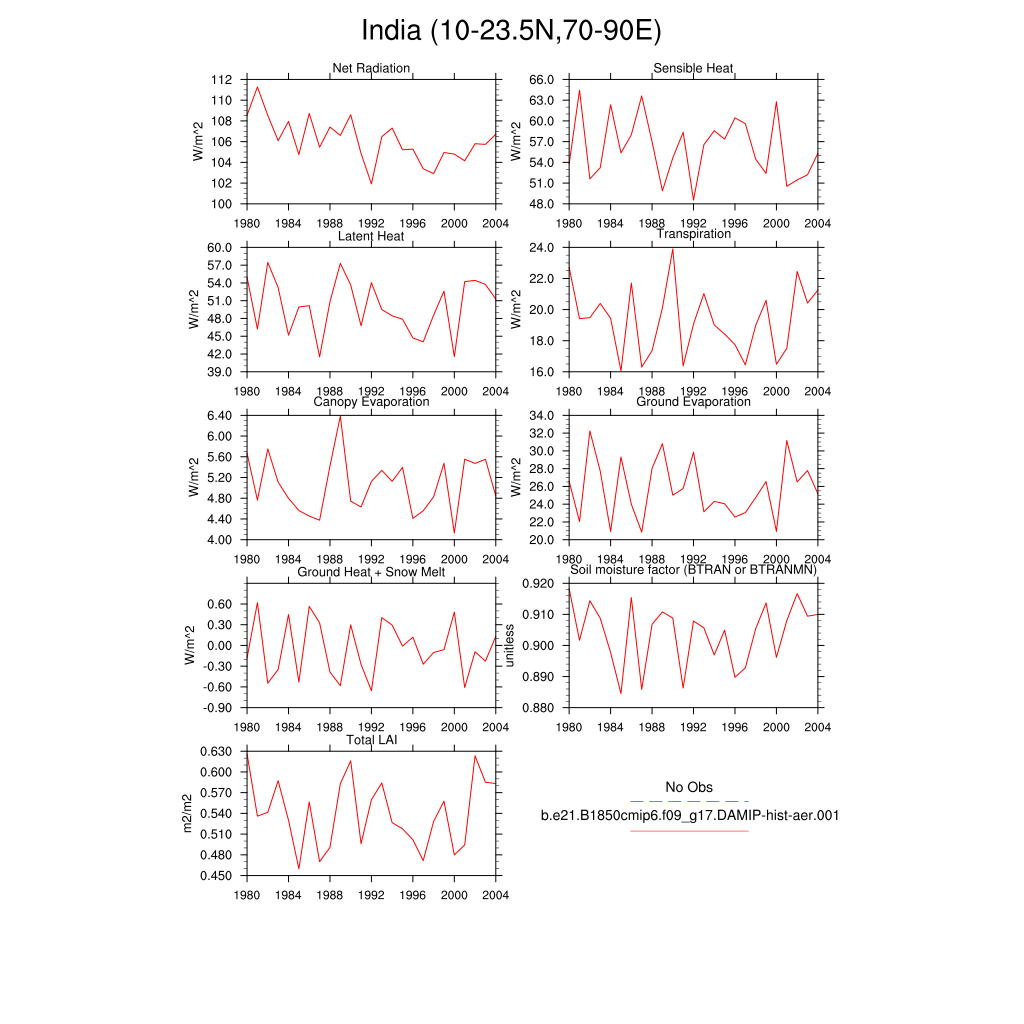 India (10-23.5N,70-90E)

Net Radiation
W/m^2
112
110
108
106
104
102
100
1980 1984 1988 1992 1996 2000 2004

Sensible Heat
W/m^2
66.0
63.0
60.0
57.0
54.0
51.0
48.0
1980 1984 1988 1992 1996 2000 2004

Latent Heat
W/m^2
60.0
57.0
54.0
51.0
48.0
45.0
42.0
39.0
1980 1984 1988 1992 1996 2000 2004

Transpiration
W/m^2
24.0
22.0
20.0
18.0
16.0
1980 1984 1988 1992 1996 2000 2004

Canopy Evaporation
W/m^2
6.40
6.00
5.60
5.20
4.80
4.40
4.00
1980 1984 1988 1992 1996 2000 2004

Ground Evaporation
W/m^2
34.0
32.0
30.0
28.0
26.0
24.0
22.0
20.0
1980 1984 1988 1992 1996 2000 2004

Ground Heat + Snow Melt
W/m^2
0.60
0.30
0.00
-0.30
-0.60
-0.90
1980 1984 1988 1992 1996 2000 2004

Soil moisture factor (BTRAN or BTRANMN)
unitless
0.920
0.910
0.900
0.890
0.880
1980 1984 1988 1992 1996 2000 2004

Total LAI
m2/m2
0.630
0.600
0.570
0.540
0.510
0.480
0.450
1980 1984 1988 1992 1996 2000 2004

No Obs
b.e21.B1850cmip6.f09_g17.DAMIP-hist-aer.001